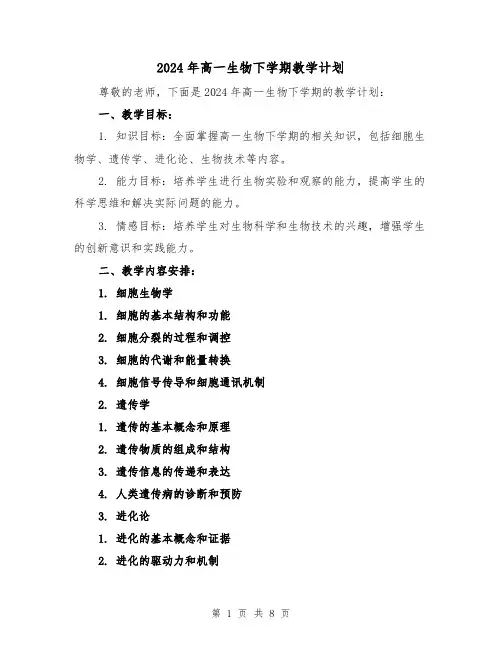 2024年高一生物下学期教学计划

尊敬的老师，下面是2024年高一生物下学期的教学计划：

一、教学目标：

1. 知识目标：全面掌握高一生物下学期的相关知识，包括细胞生物学、遗传学、进化论、生物技术等内容。

2. 能力目标：培养学生进行生物实验和观察的能力，提高学生的科学思维和解决实际问题的能力。

3. 情感目标：培养学生对生物科学和生物技术的兴趣，增强学生的创新意识和实践能力。

二、教学内容安排：

1. 细胞生物学

1. 细胞的基本结构和功能

2. 细胞分裂的过程和调控

3. 细胞的代谢和能量转换

4. 细胞信号传导和细胞通讯机制

2. 遗传学

1. 遗传的基本概念和原理

2. 遗传物质的组成和结构

3. 遗传信息的传递和表达

4. 人类遗传病的诊断和预防

3. 进化论

1. 进化的基本概念和证据

2. 进化的驱动力和机制

第 1 页 共 8 页